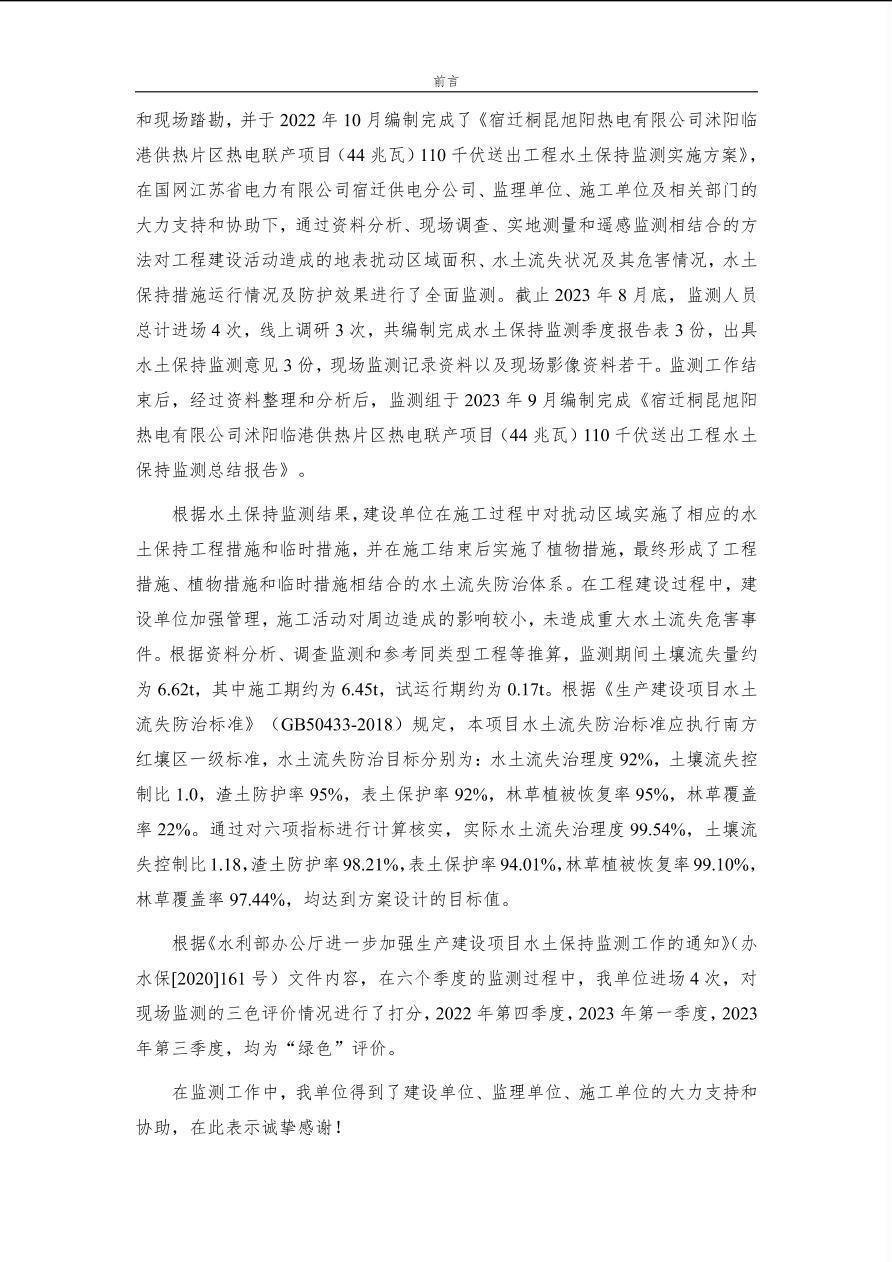 前言

和现场踏勘，并于 2022 年 10 月编制完成了《宿迁桐昆旭阳热电有限公司沭阳临港供热片区热电联产项目（44 兆瓦）110 千伏送出工程水土保持监测实施方案》，在国网江苏省电力有限公司宿迁供电分公司、监理单位、施工单位及相关部门的大力支持和协助下，通过资料分析、现场调查、实地测量和遥感监测相结合的方法对工程建设活动造成的地表扰动区域面积、水土流失状况及其危害情况，水土保持措施运行情况及防护效果进行了全面监测。截止 2023 年 8 月底，监测人员总计进场 4 次，线上调研 3 次，共编制完成水土保持监测季度报告表 3 份，出具水土保持监测意见 3 份，现场监测记录资料以及现场影像资料若干。监测工作结束后，经过资料整理和分析后，监测组于 2023 年 9 月编制完成《宿迁桐昆旭阳热电有限公司沭阳临港供热片区热电联产项目（44 兆瓦）110 千伏送出工程水土保持监测总结报告》。

根据水土保持监测结果，建设单位在施工过程中对扰动区域实施了相应的水土保持工程措施和临时措施，并在施工结束后实施了植物措施，最终形成了工程措施、植物措施和临时措施相结合的水土流失防治体系。在工程建设过程中，建设单位加强管理，施工活动对周边造成的影响较小，未造成重大水土流失危害事件。根据资料分析、调查监测和参考同类型工程等推算，监测期间土壤流失量约为 6.62t，其中施工期约为 6.45t，试运行期约为 0.17t。根据《生产建设项目水土流失防治标准》（GB50433-2018）规定，本项目水土流失防治标准应执行南方红壤区一级标准，水土流失防治目标分别为：水土流失治理度 92%，土壤流失控制比 1.0，渣土防护率 95%，表土保护率 92%，林草植被恢复率 95%，林草覆盖率 22%。通过对六项指标进行计算核实，实际水土流失治理度 99.54%，土壤流失控制比 1.18，渣土防护率 98.21%，表土保护率 94.01%，林草植被恢复率 99.10%，林草覆盖率 97.44%，均达到方案设计的目标值。

根据《水利部办公厅进一步加强生产建设项目水土保持监测工作的通知》（办水保[2020]161 号）文件内容，在六个季度的监测过程中，我单位进场 4 次，对现场监测的三色评价情况进行了打分，2022 年第四季度，2023 年第一季度，2023 年第三季度，均为“绿色”评价。

在监测工作中，我单位得到了建设单位、监理单位、施工单位的大力支持和协助，在此表示诚挚感谢！